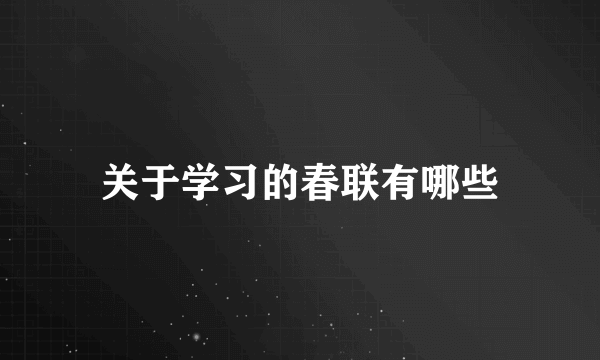 关于学习的春联有哪些